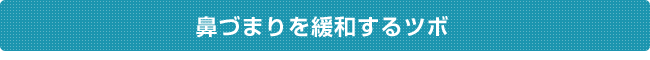 鼻づまりを緩和するツボ